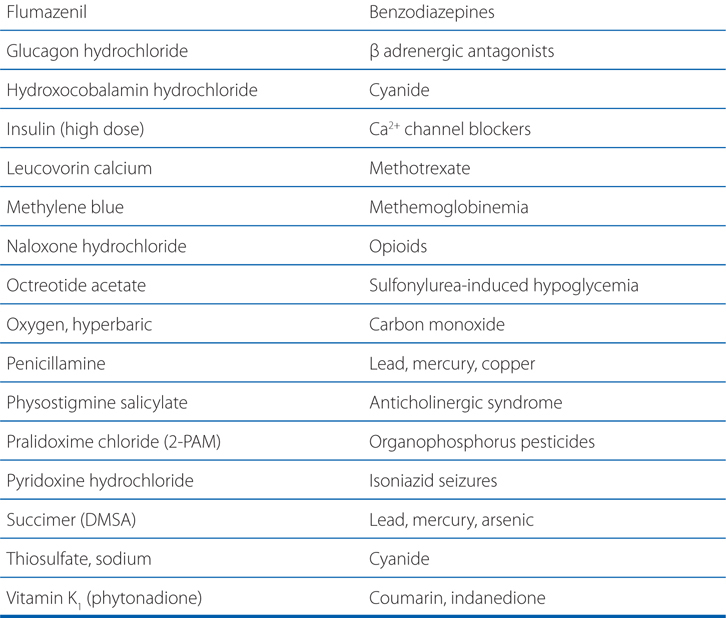 | | |
|---|---|
| Flumazenil | Benzodiazepines |
| Glucagon hydrochloride | β adrenergic antagonists |
| Hydroxocobalamin hydrochloride | Cyanide |
| Insulin (high dose) | $Ca^{2+}$ channel blockers |
| Leucovorin calcium | Methotrexate |
| Methylene blue | Methemoglobinemia |
| Naloxone hydrochloride | Opioids |
| Octreotide acetate | Sulfonylurea-induced hypoglycemia |
| Oxygen, hyperbaric | Carbon monoxide |
| Penicillamine | Lead, mercury, copper |
| Physostigmine salicylate | Anticholinergic syndrome |
| Pralidoxime chloride (2-PAM) | Organophosphorus pesticides |
| Pyridoxine hydrochloride | Isoniazid seizures |
| Succimer (DMSA) | Lead, mercury, arsenic |
| Thiosulfate, sodium | Cyanide |
| Vitamin $K_1$ (phytonadione) | Coumarin, indanedione |